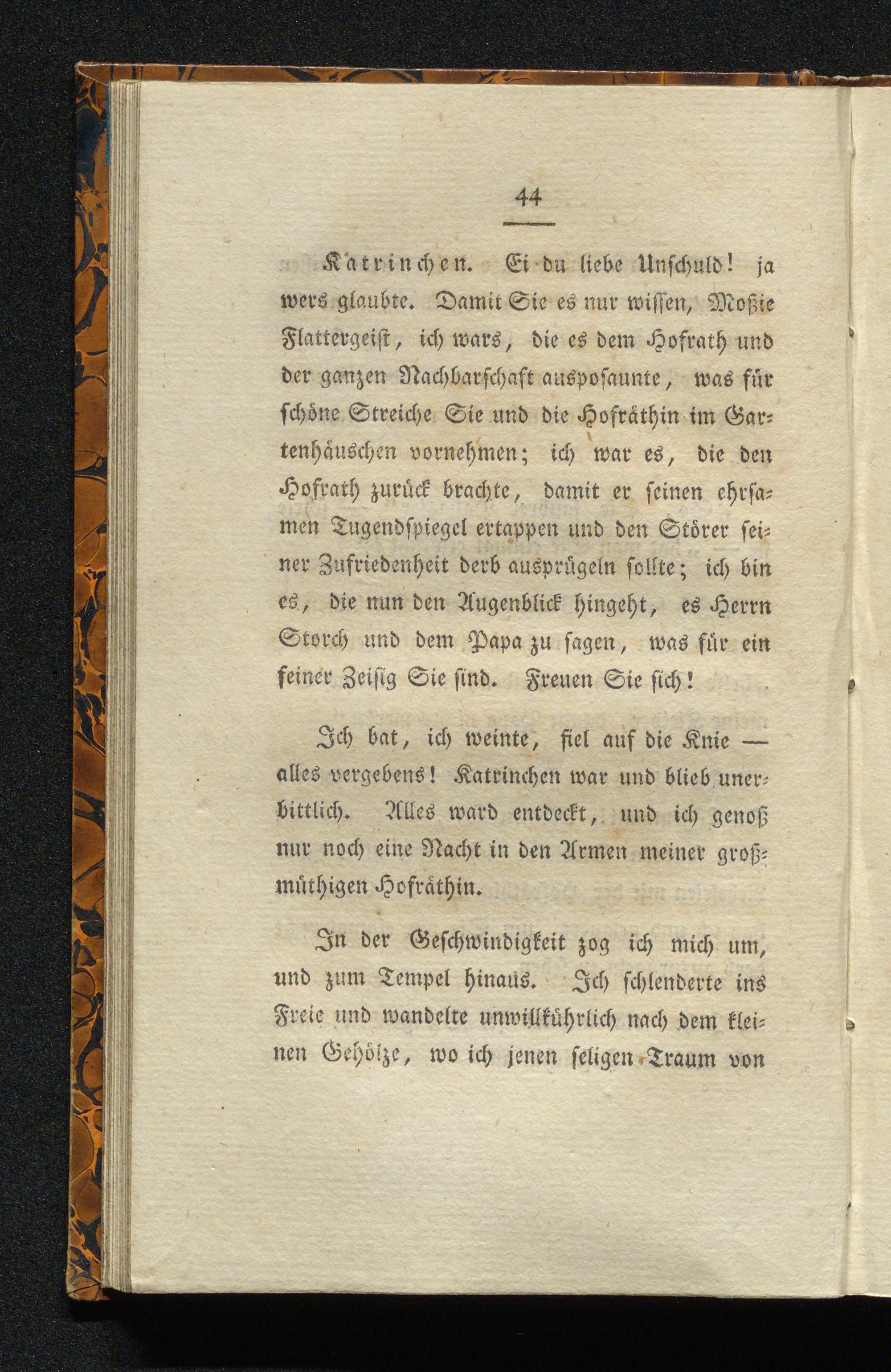 44

Katrinchen. Ei du liebe Unschuld! ja wers glaubte. Damit Sie es nur wissen, Moßie Flattergeist, ich wars, die es dem Hofrath und der ganzen Nachbarschaft ausposaunte, was für schöne Streiche Sie und die Hofräthin im Gartenhäuschen vornehmen; ich war es, die den Hofrath zurück brachte, damit er seinen ehrsamen Tugendspiegel ertappen und den Störer seiner Zufriedenheit derb ausprügeln sollte; ich bin es, die nun den Augenblick hingeht, es Herrn Storch und dem Papa zu sagen, was für ein feiner Zeisig Sie sind. Freuen Sie sich!

Ich bat, ich weinte, fiel auf die Knie — alles vergebens! Katrinchen war und blieb unerbittlich. Alles ward entdeckt, und ich genoß nur noch eine Nacht in den Armen meiner großmüthigen Hofräthin.

In der Geschwindigkeit zog ich mich um, und zum Tempel hinaus. Ich schlenderte ins Freie und wandelte unwillkührlich nach dem kleinen Gehölze, wo ich jenen seligen Traum von